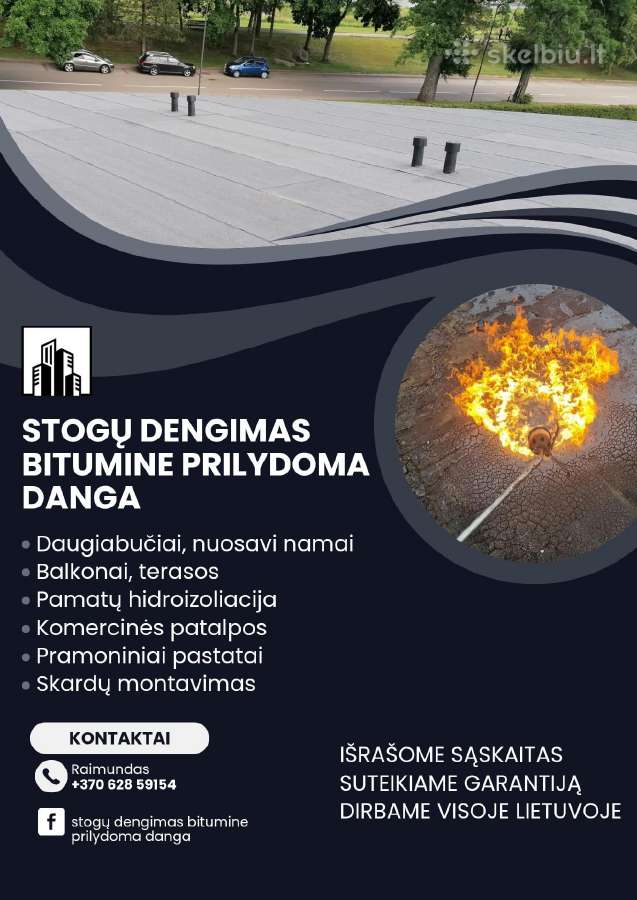 skelbiu.lt

STOGŲ DENGIMAS BITUMINE PRILYDOMA DANGA

• Daugiabučiai, nuosavi namai
• Balkonai, terasos
• Pamatų hidroizoliacija
• Komercinės patalpos
• Pramoniniai pastatai
• Skardų montavimas

KONTAKTAI

Raimundas
+370 628 59154

stogų dengimas bitumine prilydoma danga

IŠRAŠOME SĄSKAITAS
SUTEIKIAME GARANTIJĄ
DIRBAME VISOJE LIETUVOJE